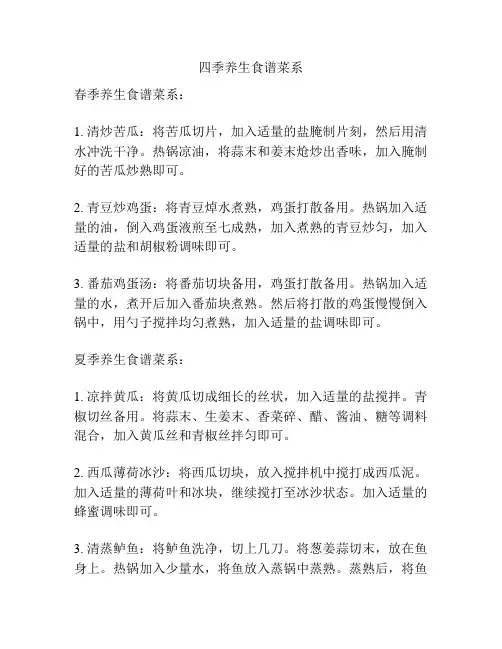 四季养生食谱菜系

春季养生食谱菜系：

1. 清炒苦瓜：将苦瓜切片，加入适量的盐腌制片刻，然后用清水冲洗干净。热锅凉油，将蒜末和姜末炝炒出香味，加入腌制好的苦瓜炒熟即可。

2. 青豆炒鸡蛋：将青豆焯水煮熟，鸡蛋打散备用。热锅加入适量的油，倒入鸡蛋液煎至七成熟，加入煮熟的青豆炒匀，加入适量的盐和胡椒粉调味即可。

3. 番茄鸡蛋汤：将番茄切块备用，鸡蛋打散备用。热锅加入适量的水，煮开后加入番茄块煮熟。然后将打散的鸡蛋慢慢倒入锅中，用勺子搅拌均匀煮熟，加入适量的盐调味即可。

夏季养生食谱菜系：

1. 凉拌黄瓜：将黄瓜切成细长的丝状，加入适量的盐搅拌。青椒切丝备用。将蒜末、生姜末、香菜碎、醋、酱油、糖等调料混合，加入黄瓜丝和青椒丝拌匀即可。

2. 西瓜薄荷冰沙：将西瓜切块，放入搅拌机中搅打成西瓜泥。加入适量的薄荷叶和冰块，继续搅打至冰沙状态。加入适量的蜂蜜调味即可。

3. 清蒸鲈鱼：将鲈鱼洗净，切上几刀。将葱姜蒜切末，放在鱼身上。热锅加入少量水，将鱼放入蒸锅中蒸熟。蒸熟后，将鱼